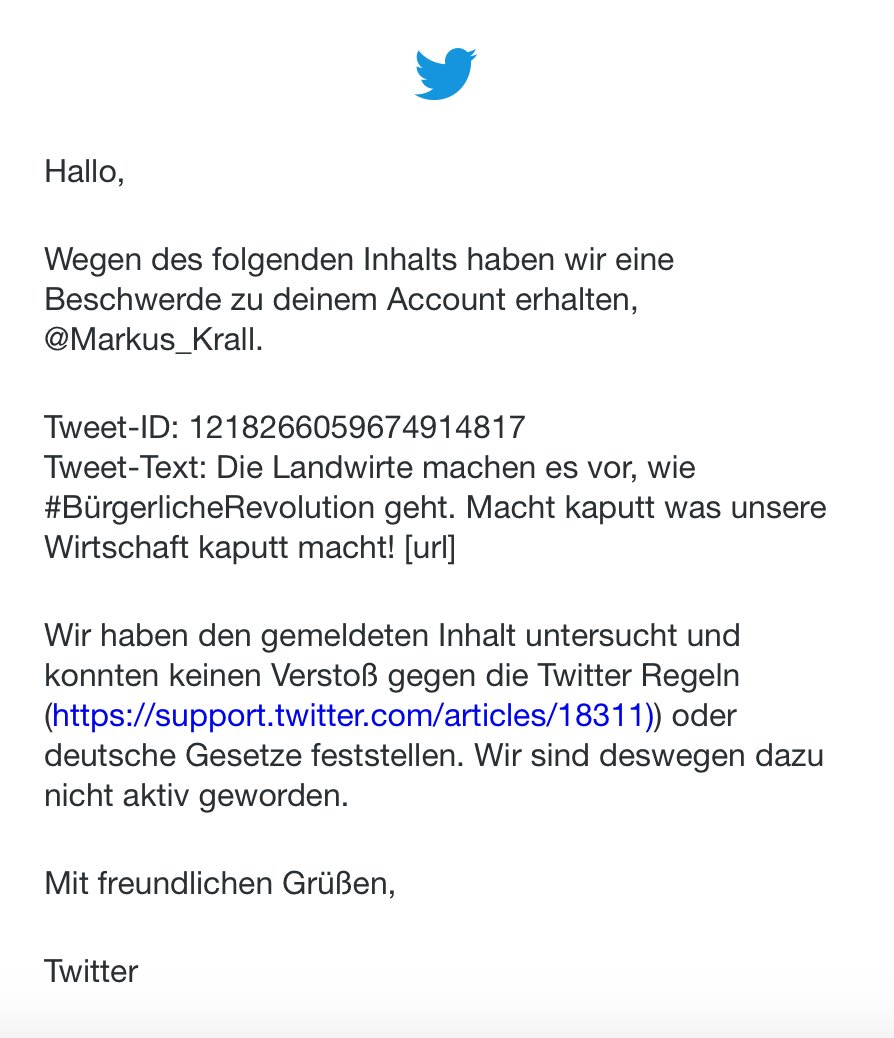 Hallo,

Wegen des folgenden Inhalts haben wir eine Beschwerde zu deinem Account erhalten, @Markus_Krall.

Tweet-ID: 1218266059674914817
Tweet-Text: Die Landwirte machen es vor, wie #BürgerlicheRevolution geht. Macht kaputt was unsere Wirtschaft kaputt macht! [url]

Wir haben den gemeldeten Inhalt untersucht und konnten keinen Verstoß gegen die Twitter Regeln (https://support.twitter.com/articles/18311)) oder deutsche Gesetze feststellen. Wir sind deswegen dazu nicht aktiv geworden.

Mit freundlichen Grüßen,

Twitter